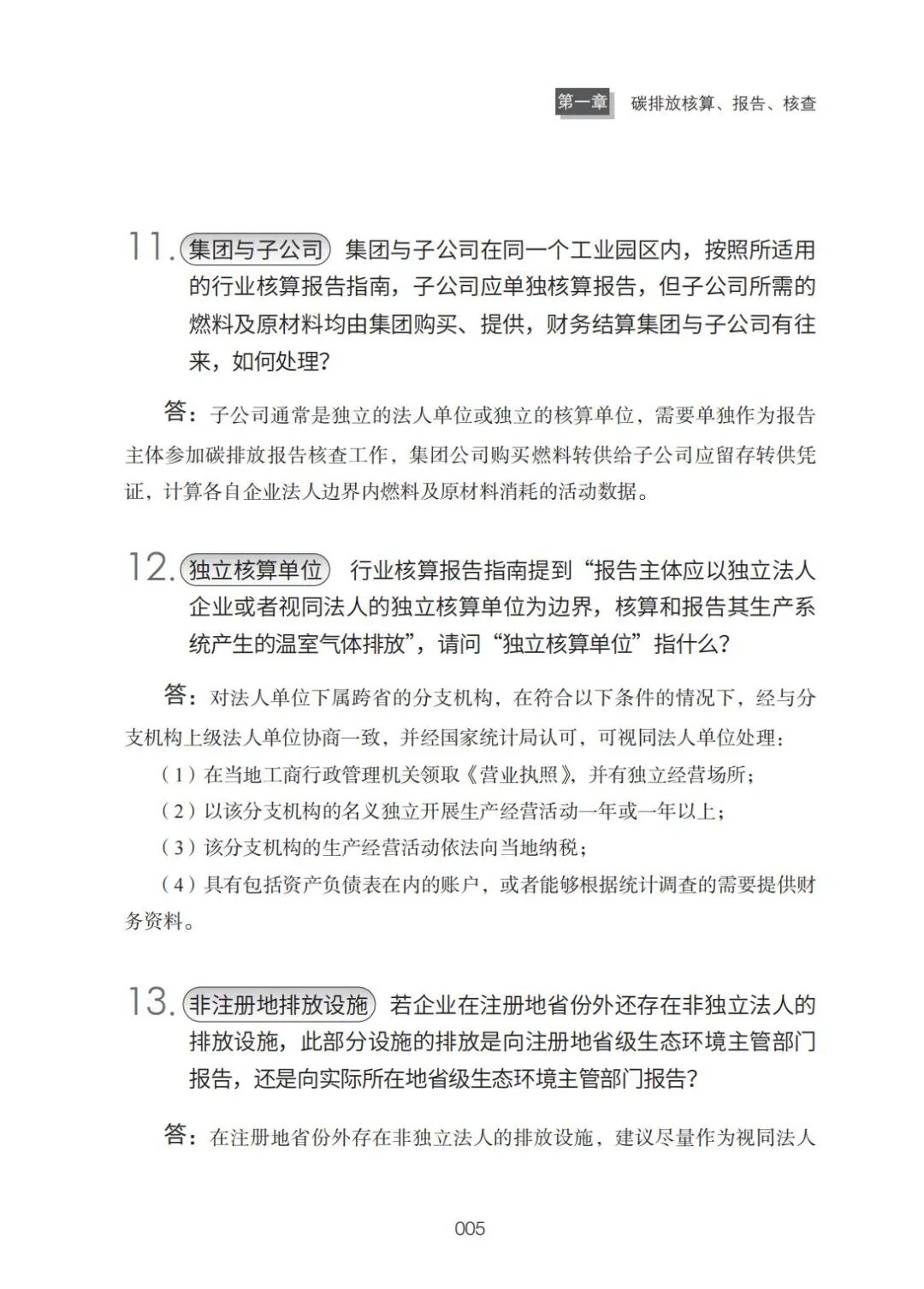 第一章 碳排放核算、报告、核查

11. 集团与子公司 集团与子公司在同一个工业园区内，按照所适用的行业核算报告指南，子公司应单独核算报告，但子公司所需的燃料及原材料均由集团购买、提供，财务结算集团与子公司有往来，如何处理？

答：子公司通常是独立的法人单位或独立的核算单位，需要单独作为报告主体参加碳排放报告核查工作，集团公司购买燃料转供给子公司应留存转供凭证，计算各自企业法人边界内燃料及原材料消耗的活动数据。

12. 独立核算单位 行业核算报告指南提到“报告主体应以独立法人企业或者视同法人的独立核算单位为边界，核算和报告其生产系统产生的温室气体排放”，请问“独立核算单位”指什么？

答：对法人单位下属跨省的分支机构，在符合以下条件的情况下，经与分支机构上级法人单位协商一致，并经国家统计局认可，可视同法人单位处理：

（1）在当地工商行政管理机关领取《营业执照》，并有独立经营场所；

（2）以该分支机构的名义独立开展生产经营活动一年或一年以上；

（3）该分支机构的生产经营活动依法向当地纳税；

（4）具有包括资产负债表在内的账户，或者能够根据统计调查的需要提供财务资料。

13. 非注册地排放设施 若企业在注册地省份外还存在非独立法人的排放设施，此部分设施的排放是向注册地省级生态环境主管部门报告，还是向实际所在地省级生态环境主管部门报告？

答：在注册地省份外存在非独立法人的排放设施，建议尽量作为视同法人

005